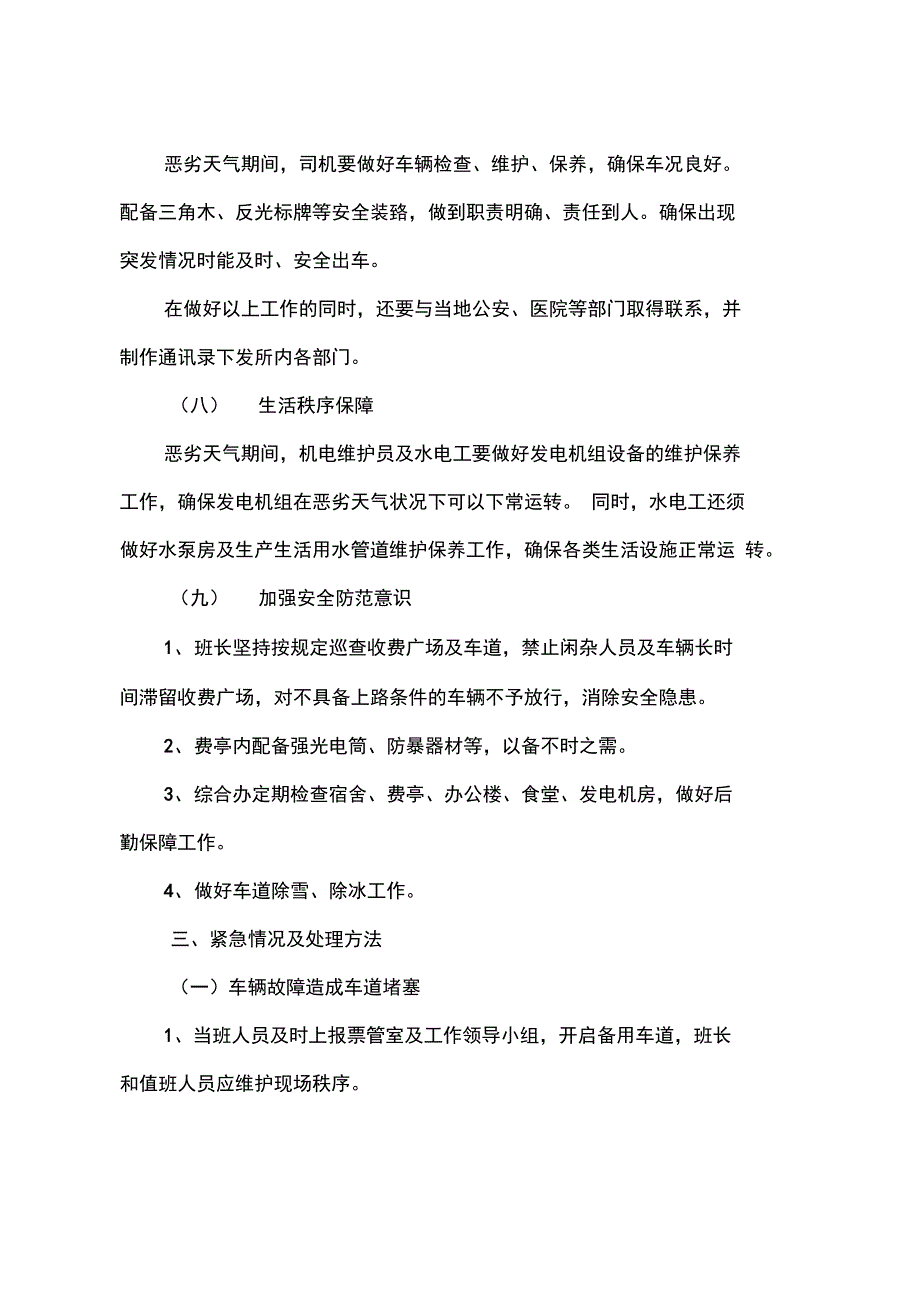 恶劣天气期间，司机要做好车辆检查、维护、保养，确保车况良好。配备三角木、反光标牌等安全装臵，做到职责明确、责任到人。确保出现突发情况时能及时、安全出车。

在做好以上工作的同时，还要与当地公安、医院等部门取得联系，并制作通讯录下发所内各部门。

（八） 生活秩序保障

恶劣天气期间，机电维护员及水电工要做好发电机组设备的维护保养工作，确保发电机组在恶劣天气状况下可以下常运转。 同时，水电工还须做好水泵房及生产生活用水管道维护保养工作，确保各类生活设施正常运 转。

（九） 加强安全防范意识

1、班长坚持按规定巡查收费广场及车道，禁止闲杂人员及车辆长时间滞留收费广场，对不具备上路条件的车辆不予放行，消除安全隐患。

2、费亭内配备强光电筒、防暴器材等，以备不时之需。

3、综合办定期检查宿舍、费亭、办公楼、食堂、发电机房，做好后勤保障工作。

4、做好车道除雪、除冰工作。

三、紧急情况及处理方法

（一）车辆故障造成车道堵塞

1、当班人员及时上报票管室及工作领导小组，开启备用车道，班长和值班人员应维护现场秩序。